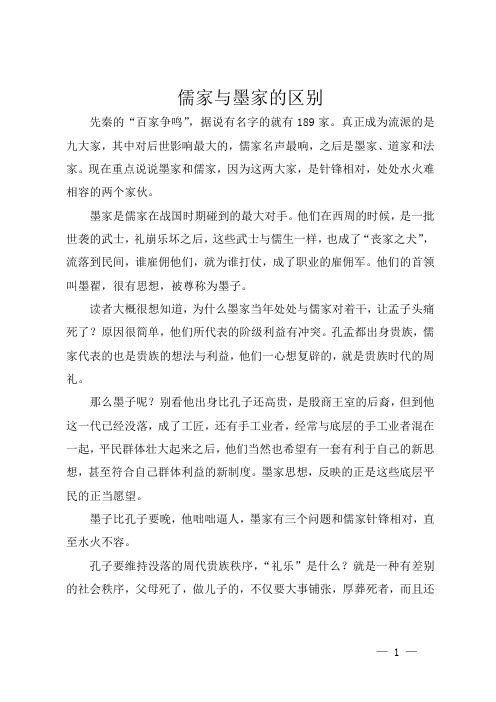 儒家与墨家的区别

先秦的“百家争鸣”，据说有名字的就有 189 家。真正成为流派的是九大家，其中对后世影响最大的，儒家名声最响，之后是墨家、道家和法家。现在重点说说墨家和儒家，因为这两大家，是针锋相对，处处水火难相容的两个家伙。

墨家是儒家在战国时期碰到的最大对手。他们在西周的时候，是一批世袭的武士，礼崩乐坏之后，这些武士与儒生一样，也成了“丧家之犬”，流落到民间，谁雇佣他们，就为谁打仗，成了职业的雇佣军。他们的首领叫墨翟，很有思想，被尊称为墨子。

读者大概很想知道，为什么墨家当年处处与儒家对着干，让孟子头痛死了？原因很简单，他们所代表的阶级利益有冲突。孔孟都出身贵族，儒家代表的也是贵族的想法与利益，他们一心想复辟的，就是贵族时代的周礼。

那么墨子呢？别看他出身比孔子还高贵，是殷商王室的后裔，但到他这一代已经没落，成了工匠，还有手工业者，经常与底层的手工业者混在一起，平民群体壮大起来之后，他们当然也希望有一套有利于自己的新思想，甚至符合自己群体利益的新制度。墨家思想，反映的正是这些底层平民的正当愿望。

墨子比孔子要晚，他咄咄逼人，墨家有三个问题和儒家针锋相对，直至水火不容。

孔子要维持没落的周代贵族秩序，“礼乐”是什么？就是一种有差别的社会秩序，父母死了，做儿子的，不仅要大事铺张，厚葬死者，而且还

— 1 —